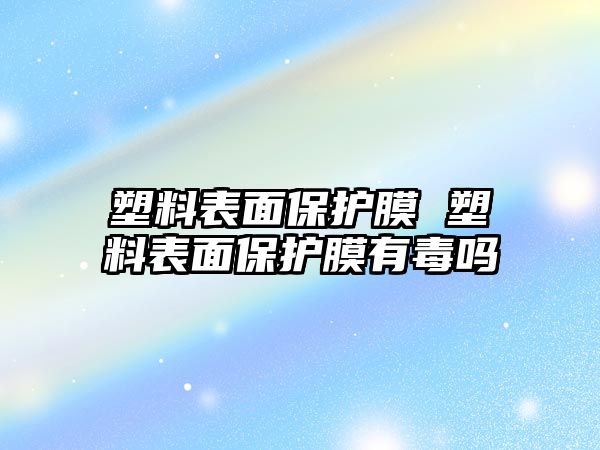 塑料表面保护膜 塑料表面保护膜有毒吗